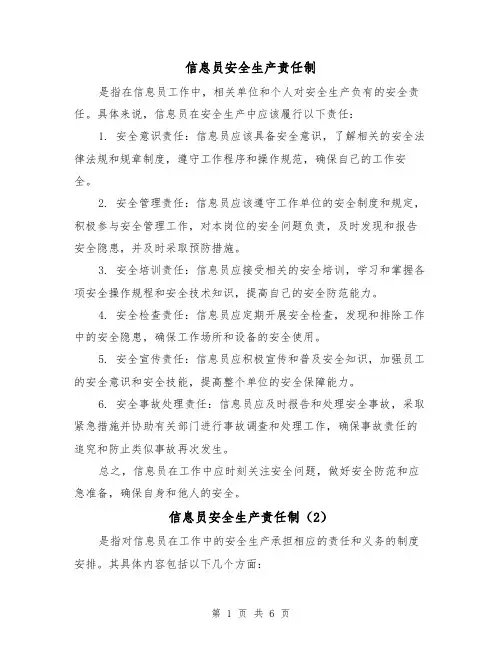 信息员安全生产责任制

是指在信息员工作中，相关单位和个人对安全生产负有的安全责任。具体来说，信息员在安全生产中应该履行以下责任：

1. 安全意识责任：信息员应该具备安全意识，了解相关的安全法律法规和规章制度，遵守工作程序和操作规范，确保自己的工作安全。

2. 安全管理责任：信息员应该遵守工作单位的安全制度和规定，积极参与安全管理工作，对本岗位的安全问题负责，及时发现和报告安全隐患，并及时采取预防措施。

3. 安全培训责任：信息员应接受相关的安全培训，学习和掌握各项安全操作规程和安全技术知识，提高自己的安全防范能力。

4. 安全检查责任：信息员应定期开展安全检查，发现和排除工作中的安全隐患，确保工作场所和设备的安全使用。

5. 安全宣传责任：信息员应积极宣传和普及安全知识，加强员工的安全意识和安全技能，提高整个单位的安全保障能力。

6. 安全事故处理责任：信息员应及时报告和处理安全事故，采取紧急措施并协助有关部门进行事故调查和处理工作，确保事故责任的追究和防止类似事故再次发生。

总之，信息员在工作中应时刻关注安全问题，做好安全防范和应急准备，确保自身和他人的安全。

信息员安全生产责任制（2）

是指对信息员在工作中的安全生产承担相应的责任和义务的制度安排。其具体内容包括以下几个方面：

第 1 页 共 6 页